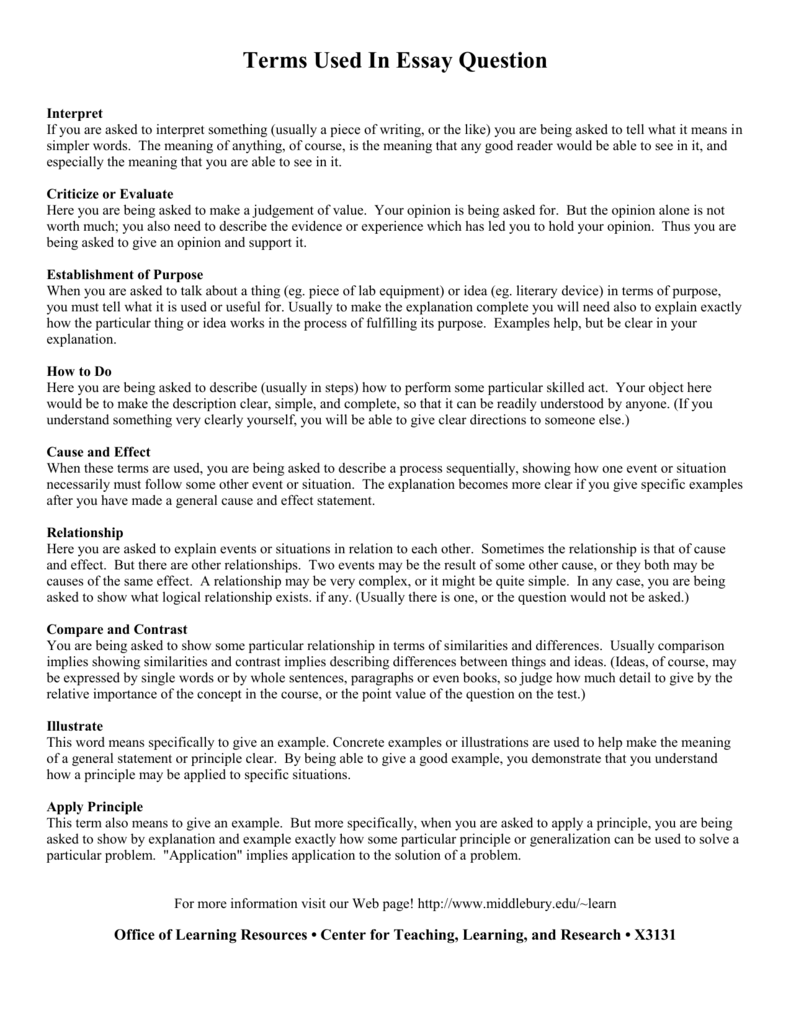 Terms Used In Essay Question

Interpret
If you are asked to interpret something (usually a piece of writing, or the like) you are being asked to tell what it means in simpler words. The meaning of anything, of course, is the meaning that any good reader would be able to see in it, and especially the meaning that you are able to see in it.

Criticize or Evaluate
Here you are being asked to make a judgement of value. Your opinion is being asked for. But the opinion alone is not worth much; you also need to describe the evidence or experience which has led you to hold your opinion. Thus you are being asked to give an opinion and support it.

Establishment of Purpose
When you are asked to talk about a thing (eg. piece of lab equipment) or idea (eg. literary device) in terms of purpose, you must tell what it is used or useful for. Usually to make the explanation complete you will need also to explain exactly how the particular thing or idea works in the process of fulfilling its purpose. Examples help, but be clear in your explanation.

How to Do
Here you are being asked to describe (usually in steps) how to perform some particular skilled act. Your object here would be to make the description clear, simple, and complete, so that it can be readily understood by anyone. (If you understand something very clearly yourself, you will be able to give clear directions to someone else.)

Cause and Effect
When these terms are used, you are being asked to describe a process sequentially, showing how one event or situation necessarily must follow some other event or situation. The explanation becomes more clear if you give specific examples after you have made a general cause and effect statement.

Relationship
Here you are asked to explain events or situations in relation to each other. Sometimes the relationship is that of cause and effect. But there are other relationships. Two events may be the result of some other cause, or they both may be causes of the same effect. A relationship may be very complex, or it might be quite simple. In any case, you are being asked to show what logical relationship exists. if any. (Usually there is one, or the question would not be asked.)

Compare and Contrast
You are being asked to show some particular relationship in terms of similarities and differences. Usually comparison implies showing similarities and contrast implies describing differences between things and ideas. (Ideas, of course, may be expressed by single words or by whole sentences, paragraphs or even books, so judge how much detail to give by the relative importance of the concept in the course, or the point value of the question on the test.)

Illustrate
This word means specifically to give an example. Concrete examples or illustrations are used to help make the meaning of a general statement or principle clear. By being able to give a good example, you demonstrate that you understand how a principle may be applied to specific situations.

Apply Principle
This term also means to give an example. But more specifically, when you are asked to apply a principle, you are being asked to show by explanation and example exactly how some particular principle or generalization can be used to solve a particular problem. "Application" implies application to the solution of a problem.

For more information visit our Web page! http://www.middlebury.edu/~learn

Office of Learning Resources • Center for Teaching, Learning, and Research • X3131